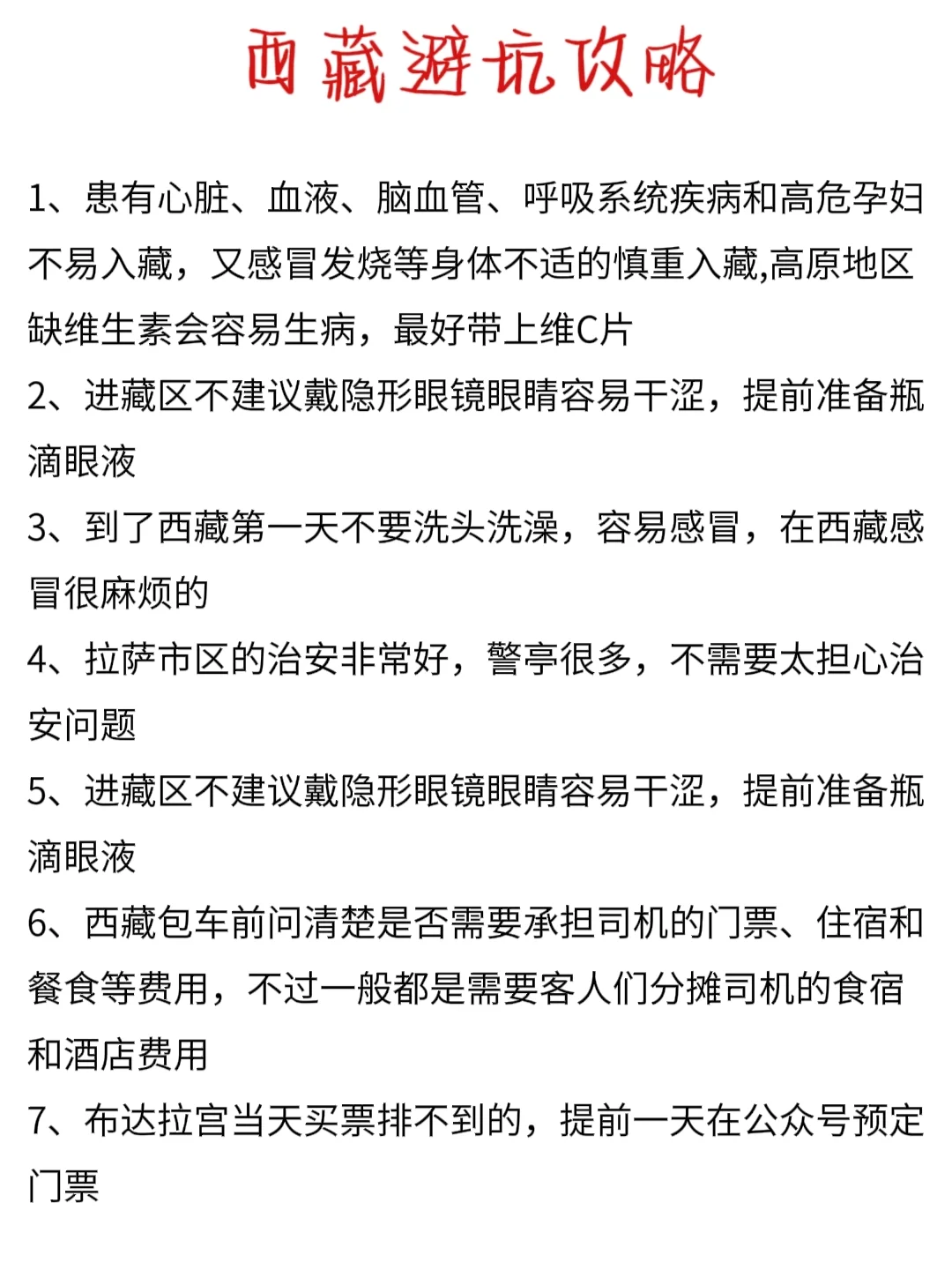 西藏避坑攻略

1、患有心脏、血液、脑血管、呼吸系统疾病和高危孕妇不易入藏，又感冒发烧等身体不适的慎重入藏,高原地区缺维生素会容易生病，最好带上维C片

2、进藏区不建议戴隐形眼镜眼睛容易干涩，提前准备瓶滴眼液

3、到了西藏第一天不要洗头洗澡，容易感冒，在西藏感冒很麻烦的

4、拉萨市区的治安非常好，警亭很多，不需要太担心治安问题

5、进藏区不建议戴隐形眼镜眼睛容易干涩，提前准备瓶滴眼液

6、西藏包车前问清楚是否需要承担司机的门票、住宿和餐食等费用，不过一般都是需要客人们分摊司机的食宿和酒店费用

7、布达拉宫当天买票排不到的，提前一天在公众号预定门票